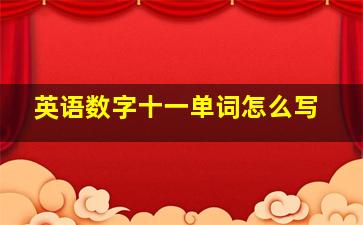 英语数字十一单词怎么写